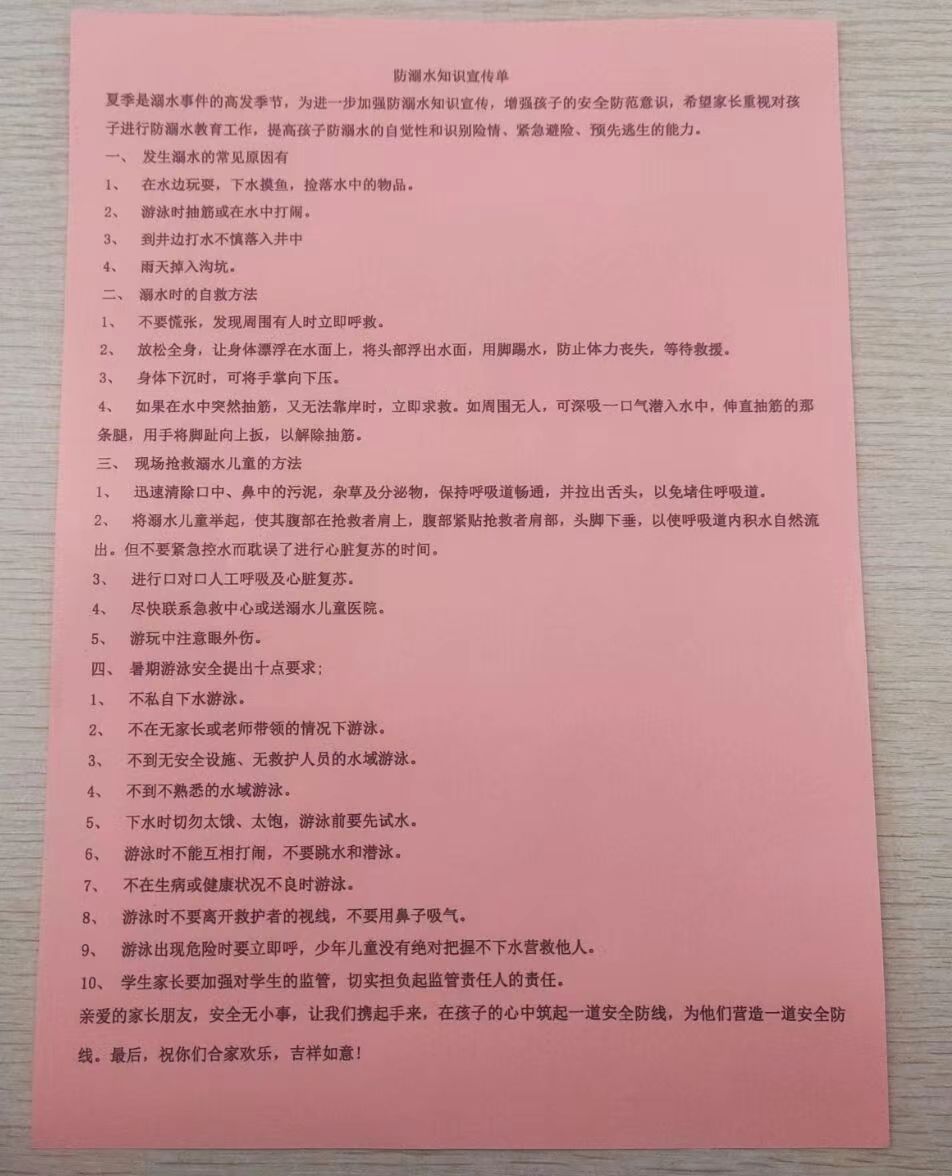 防溺水知识宣传单

夏季是溺水事件的高发季节，为进一步加强防溺水知识宣传，增强孩子的安全防范意识，希望家长重视对孩子进行防溺水教育工作，提高孩子防溺水的自觉性和识别险情、紧急避险、预先逃生的能力。

一、 发生溺水的常见原因有

1、 在水边玩耍，下水摸鱼，捡落水中的物品。

2、 游泳时抽筋或在水中打闹。

3、 到井边打水不慎落入井中

4、 雨天掉入沟坑。

二、 溺水时的自救方法

1、 不要慌张，发现周围有人时立即呼救。

2、 放松全身，让身体漂浮在水面上，将头部浮出水面，用脚踢水，防止体力丧失，等待救援。

3、 身体下沉时，可将手掌向下压。

4、 如果在水中突然抽筋，又无法靠岸时，立即求救。如周围无人，可深吸一口气潜入水中，伸直抽筋的那条腿，用手将脚趾向上扳，以解除抽筋。

三、 现场抢救溺水儿童的方法

1、 迅速清除口中、鼻中的污泥，杂草及分泌物，保持呼吸道畅通，并拉出舌头，以免堵住呼吸道。

2、 将溺水儿童举起，使其腹部在抢救者肩上，腹部紧贴抢救者肩部，头脚下垂，以使呼吸道内积水自然流出。但不要紧急控水而耽误了进行心脏复苏的时间。

3、 进行口对口人工呼吸及心脏复苏。

4、 尽快联系急救中心或送溺水儿童医院。

5、 游玩中注意眼外伤。

四、 暑期游泳安全提出十点要求；

1、 不私自下水游泳。

2、 不在无家长或老师带领的情况下游泳。

3、 不到无安全设施、无救护人员的水域游泳。

4、 不到不熟悉的水域游泳。

5、 下水时切勿太饿、太饱，游泳前要先试水。

6、 游泳时不能互相打闹，不要跳水和潜泳。

7、 不在生病或健康状况不良时游泳。

8、 游泳时不要离开救护者的视线，不要用鼻子吸气。

9、 游泳出现危险时要立即呼，少年儿童没有绝对把握不下水营救他人。

10、 学生家长要加强对学生的监管，切实担负起监管责任人的责任。

亲爱的家长朋友，安全无小事，让我们携起手来，在孩子的心中筑起一道安全防线，为他们营造一道安全防线。最后，祝你们合家欢乐，吉祥如意！